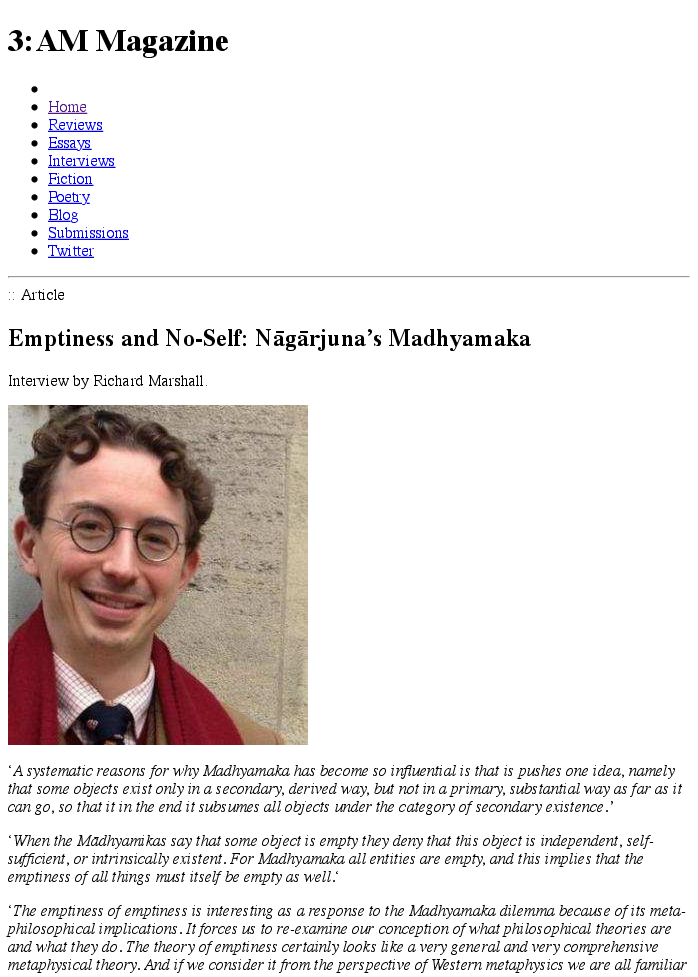 3:AM Magazine

•
• Home
• Reviews
• Essays
• Interviews
• Fiction
• Poetry
• Blog
• Submissions
• Twitter

:: Article

Emptiness and No-Self: Nāgārjuna's Madhyamaka

Interview by Richard Marshall.

'A systematic reasons for why Madhyamaka has become so influential is that is pushes one idea, namely that some objects exist only in a secondary, derived way, but not in a primary, substantial way as far as it can go, so that it in the end it subsumes all objects under the category of secondary existence.'

'When the Mādhyamikas say that some object is empty they deny that this object is independent, self-sufficient, or intrinsically existent. For Madhyamaka all entities are empty, and this implies that the emptiness of all things must itself be empty as well.'

'The emptiness of emptiness is interesting as a response to the Madhyamaka dilemma because of its meta-philosophical implications. It forces us to re-examine our conception of what philosophical theories are and what they do. The theory of emptiness certainly looks like a very general and very comprehensive metaphysical theory. And if we consider it from the perspective of Western metaphysics we are all familiar